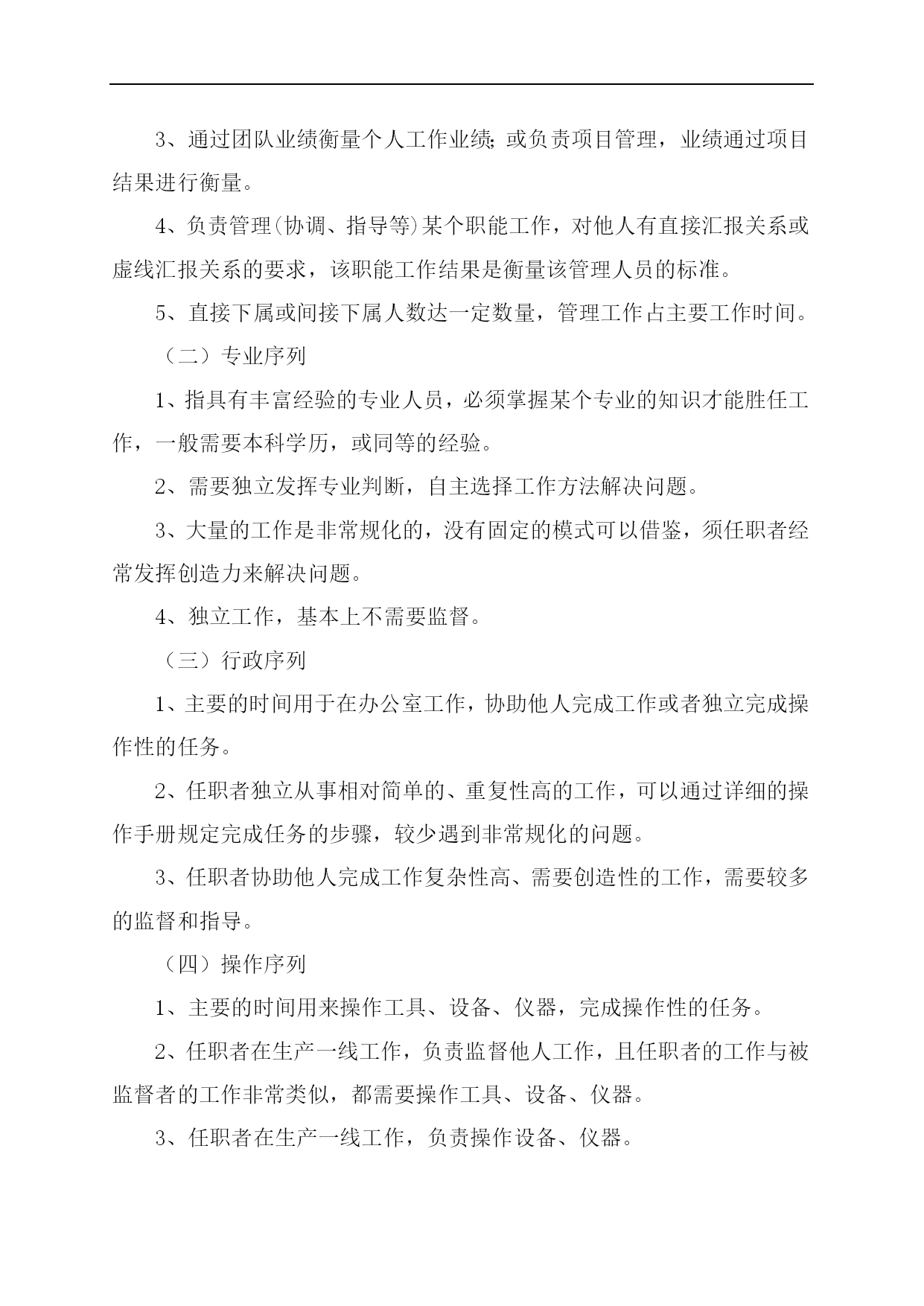 3、通过团队业绩衡量个人工作业绩;或负责项目管理，业绩通过项目结果进行衡量。

4、负责管理(协调、指导等)某个职能工作，对他人有直接汇报关系或虚线汇报关系的要求，该职能工作结果是衡量该管理人员的标准。

5、直接下属或间接下属人数达一定数量，管理工作占主要工作时间。

（二）专业序列

1、指具有丰富经验的专业人员，必须掌握某个专业的知识才能胜任工作，一般需要本科学历，或同等的经验。

2、需要独立发挥专业判断，自主选择工作方法解决问题。

3、大量的工作是非常规化的，没有固定的模式可以借鉴，须任职者经常发挥创造力来解决问题。

4、独立工作，基本上不需要监督。

（三）行政序列

1、主要的时间用于在办公室工作，协助他人完成工作或者独立完成操作性的任务。

2、任职者独立从事相对简单的、重复性高的工作，可以通过详细的操作手册规定完成任务的步骤，较少遇到非常规化的问题。

3、任职者协助他人完成工作复杂性高、需要创造性的工作，需要较多的监督和指导。

（四）操作序列

1、主要的时间用来操作工具、设备、仪器，完成操作性的任务。

2、任职者在生产一线工作，负责监督他人工作，且任职者的工作与被监督者的工作非常类似，都需要操作工具、设备、仪器。

3、任职者在生产一线工作，负责操作设备、仪器。